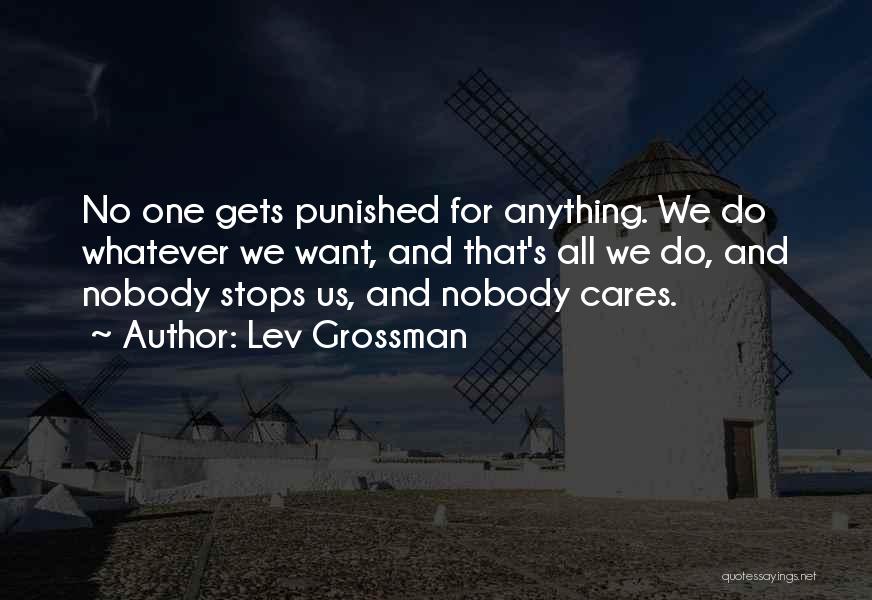 No one gets punished for anything. We do whatever we want, and that's all we do, and nobody stops us, and nobody cares.
~ Author: Lev Grossman

quotessayings.net